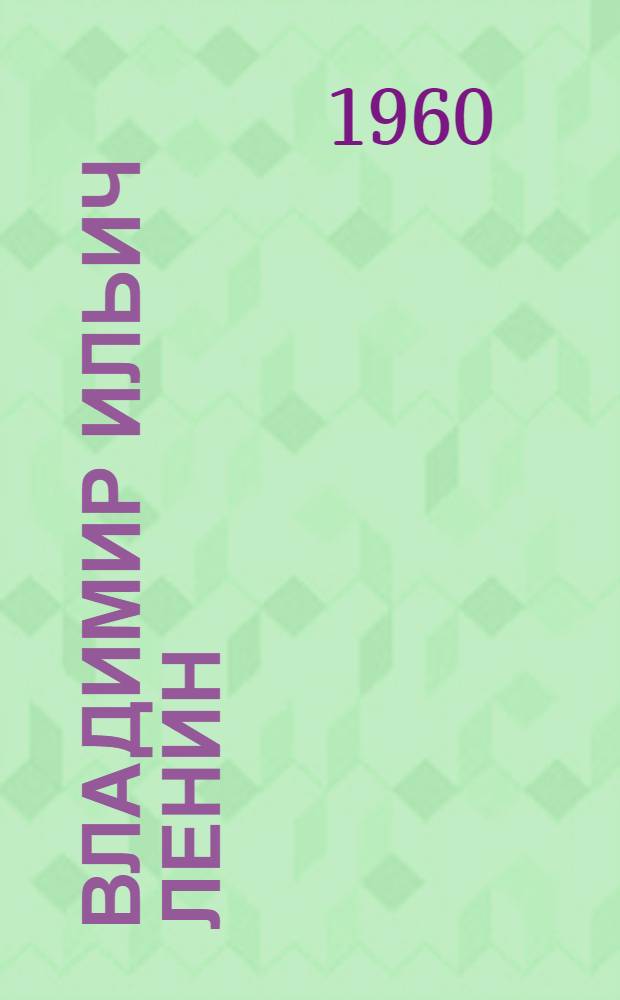 1960

ВЛАДИМИР ИЛЬИЧ ЛЕНИН